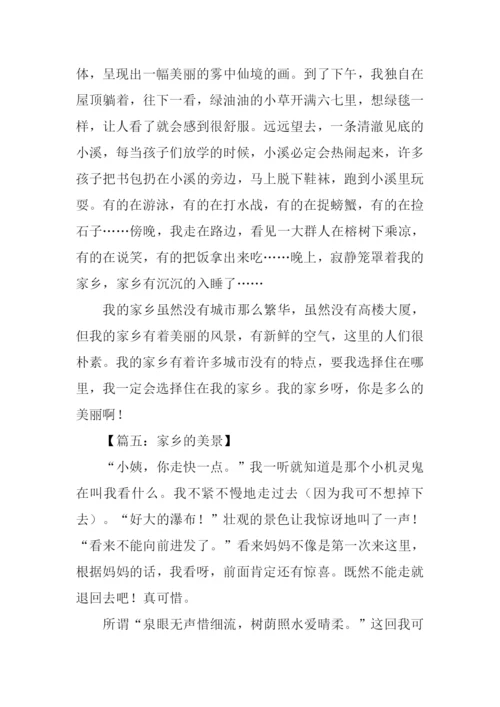 体，呈现出一幅美丽的雾中仙境的画。到了下午，我独自在屋顶躺着，往下一看，绿油油的小草开满六七里，想绿毯一样，让人看了就会感到很舒服。远远望去，一条清澈见底的小溪，每当孩子们放学的时候，小溪必定会热闹起来，许多孩子把书包扔在小溪的旁边，马上脱下鞋袜，跑到小溪里玩耍。有的在游泳，有的在打水战，有的在捉螃蟹，有的在捡石子……傍晚，我走在路边，看见一大群人在榕树下乘凉，有的在说笑，有的把饭拿出来吃……晚上，寂静笼罩着我的家乡，家乡有沉沉的入睡了……

我的家乡虽然没有城市那么繁华，虽然没有高楼大厦，但我的家乡有着美丽的风景，有新鲜的空气，这里的人们很朴素。我的家乡有着许多城市没有的特点，要我选择住在哪里，我一定会选择住在我的家乡。我的家乡呀，你是多么的美丽啊！

【篇五：家乡的美景】

“小姨，你走快一点。”我一听就知道是那个小机灵鬼在叫我看什么。我不紧不慢地走过去（因为我可不想掉下去）。“好大的瀑布！”壮观的景色让我惊讶地叫了一声！“看来不能向前进发了。”看来妈妈不像是第一次来这里，根据妈妈的话，我看呀，前面肯定还有惊喜。既然不能走就退回去吧！真可惜。

所谓“泉眼无声惜细流，树荫照水爱晴柔。”这回我可